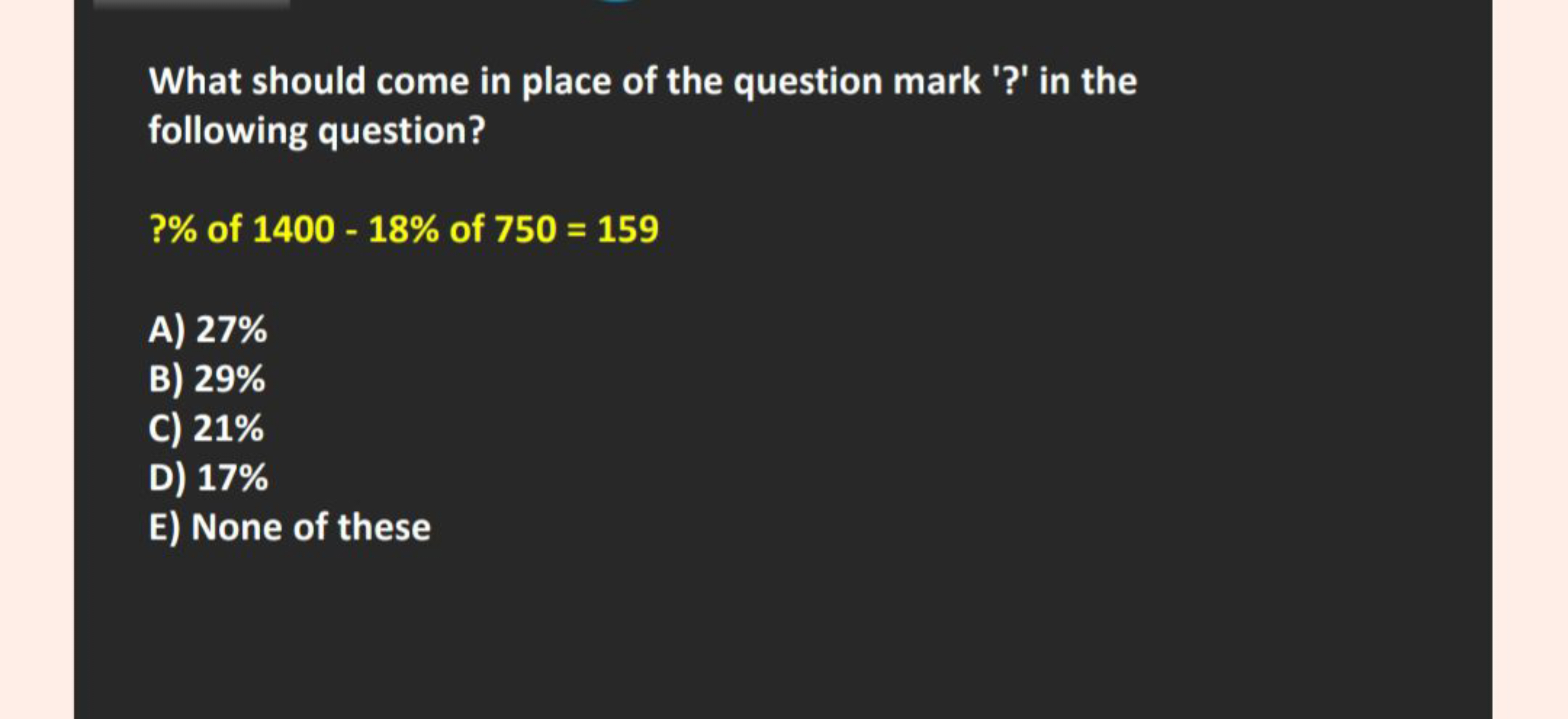 What should come in place of the question mark '?' in the following question?

?% of 1400 - 18% of 750 = 159

A) 27%
B) 29%
C) 21%
D) 17%
E) None of these